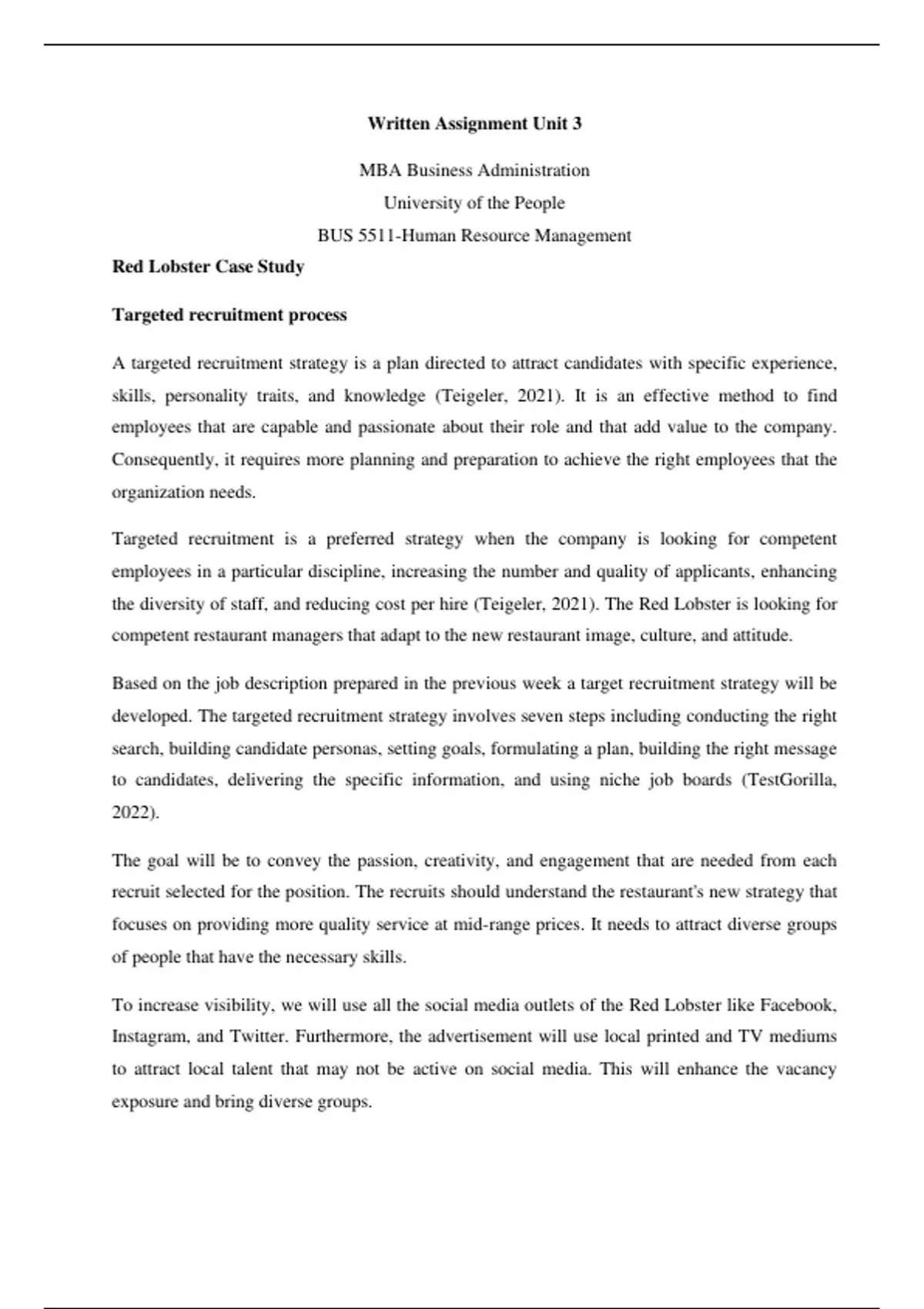 Written Assignment Unit 3

MBA Business Administration

University of the People

BUS 5511-Human Resource Management

Red Lobster Case Study

Targeted recruitment process

A targeted recruitment strategy is a plan directed to attract candidates with specific experience, skills, personality traits, and knowledge (Teigeler, 2021). It is an effective method to find employees that are capable and passionate about their role and that add value to the company. Consequently, it requires more planning and preparation to achieve the right employees that the organization needs.

Targeted recruitment is a preferred strategy when the company is looking for competent employees in a particular discipline, increasing the number and quality of applicants, enhancing the diversity of staff, and reducing cost per hire (Teigeler, 2021). The Red Lobster is looking for competent restaurant managers that adapt to the new restaurant image, culture, and attitude.

Based on the job description prepared in the previous week a target recruitment strategy will be developed. The targeted recruitment strategy involves seven steps including conducting the right search, building candidate personas, setting goals, formulating a plan, building the right message to candidates, delivering the specific information, and using niche job boards (TestGorilla, 2022).

The goal will be to convey the passion, creativity, and engagement that are needed from each recruit selected for the position. The recruits should understand the restaurant's new strategy that focuses on providing more quality service at mid-range prices. It needs to attract diverse groups of people that have the necessary skills.

To increase visibility, we will use all the social media outlets of the Red Lobster like Facebook, Instagram, and Twitter. Furthermore, the advertisement will use local printed and TV mediums to attract local talent that may not be active on social media. This will enhance the vacancy exposure and bring diverse groups.